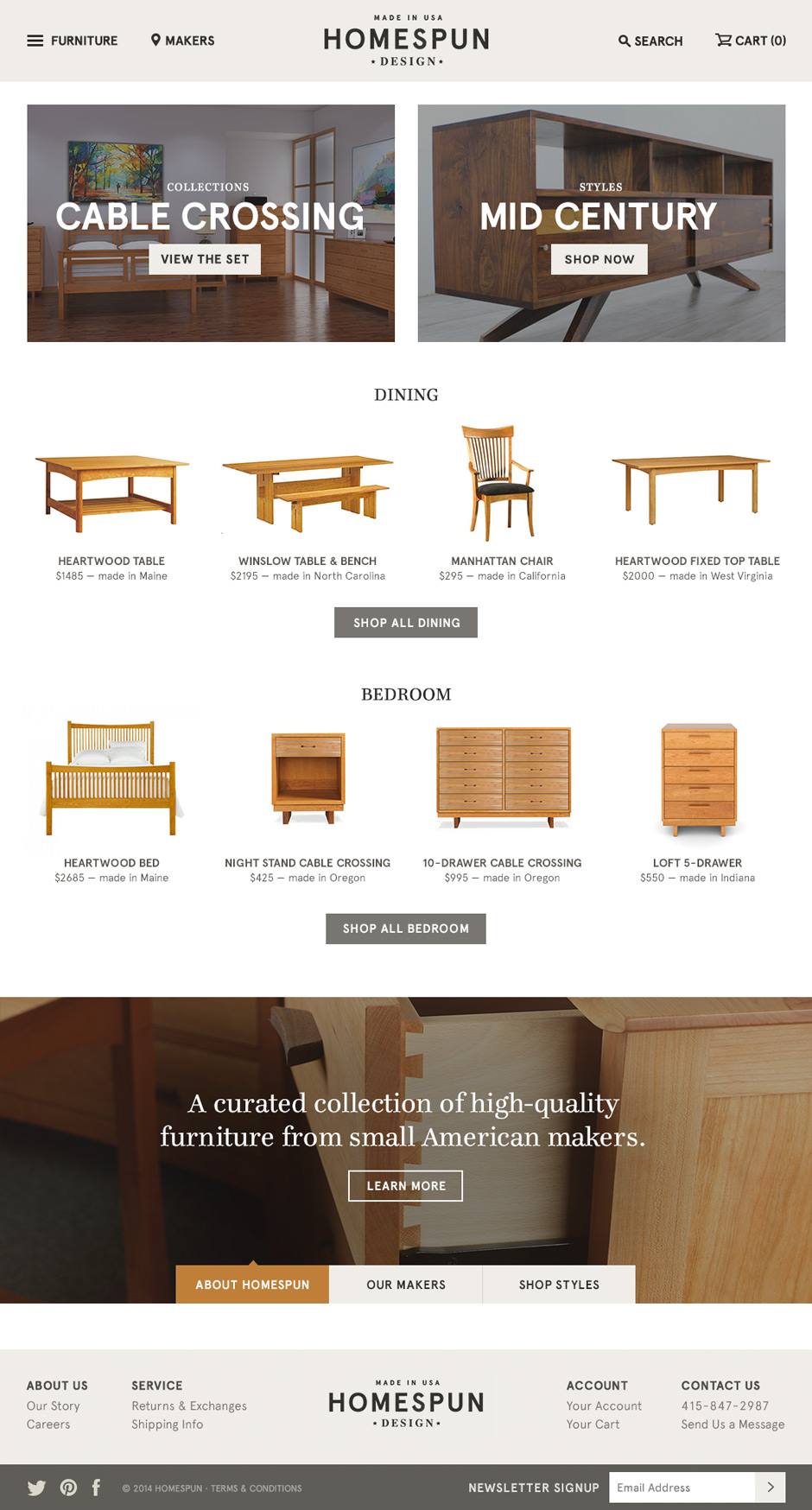 FURNITURE MAKERS

MADE IN USA
HOMESPUN
• DESIGN •

SEARCH CART (0)

COLLECTIONS
CABLE CROSSING
VIEW THE SET

STYLES
MID CENTURY
SHOP NOW

DINING

HEARTWOOD TABLE
$1485 — made in Maine

WINSLOW TABLE & BENCH
$2195 — made in North Carolina

MANHATTAN CHAIR
$295 — made in California

HEARTWOOD FIXED TOP TABLE
$2000 — made in West Virginia

SHOP ALL DINING

BEDROOM

HEARTWOOD BED
$2685 — made in Maine

NIGHT STAND CABLE CROSSING
$425 — made in Oregon

10-DRAWER CABLE CROSSING
$995 — made in Oregon

LOFT 5-DRAWER
$550 — made in Indiana

SHOP ALL BEDROOM

A curated collection of high-quality furniture from small American makers.

LEARN MORE

ABOUT HOMESPUN OUR MAKERS SHOP STYLES

ABOUT US
Our Story
Careers

SERVICE
Returns & Exchanges
Shipping Info

MADE IN USA
HOMESPUN
• DESIGN •

ACCOUNT
Your Account
Your Cart

CONTACT US
415-847-2987
Send Us a Message

© 2014 HOMESPUN · TERMS & CONDITIONS

NEWSLETTER SIGNUP Email Address